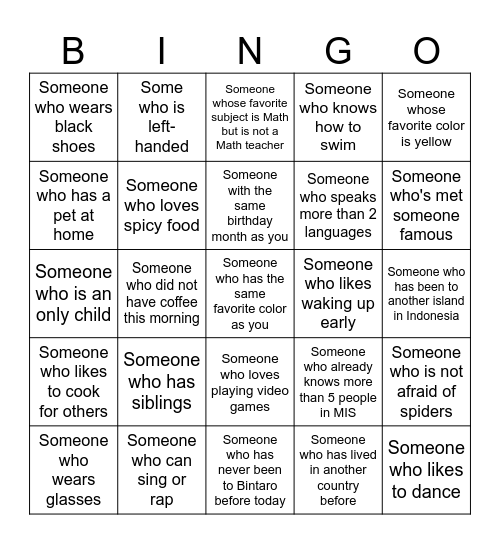 | B | I | N | G | O |
|---|---|---|---|---|
| Someone who wears black shoes | Some who is left-handed | Someone whose favorite subject is Math but is not a Math teacher | Someone who knows how to swim | Someone whose favorite color is yellow |
| Someone who has a pet at home | Someone who loves spicy food | Someone with the same birthday month as you | Someone who speaks more than 2 languages | Someone who's met someone famous |
| Someone who is an only child | Someone who did not have coffee this morning | Someone who has the same favorite color as you | Someone who likes waking up early | Someone who has been to another island in Indonesia |
| Someone who likes to cook for others | Someone who has siblings | Someone who loves playing video games | Someone who already knows more than 5 people in MIS | Someone who is not afraid of spiders |
| Someone who wears glasses | Someone who can sing or rap | Someone who has never been to Bintaro before today | Someone who has lived in another country before | Someone who likes to dance |